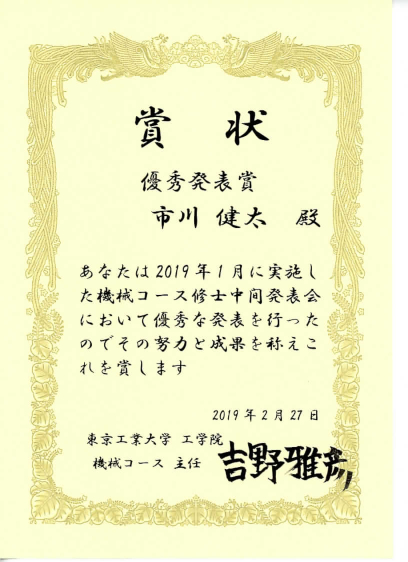 賞 状

優秀発表賞

市川 健太 殿

あなたは2019年1月に実施した機械コース修士中間発表会において優秀な発表を行ったのでその努力と成果を称えこれを賞します

2019年2月27日

東京工業大学 工学院

機械コース 主任 吉野雅彦